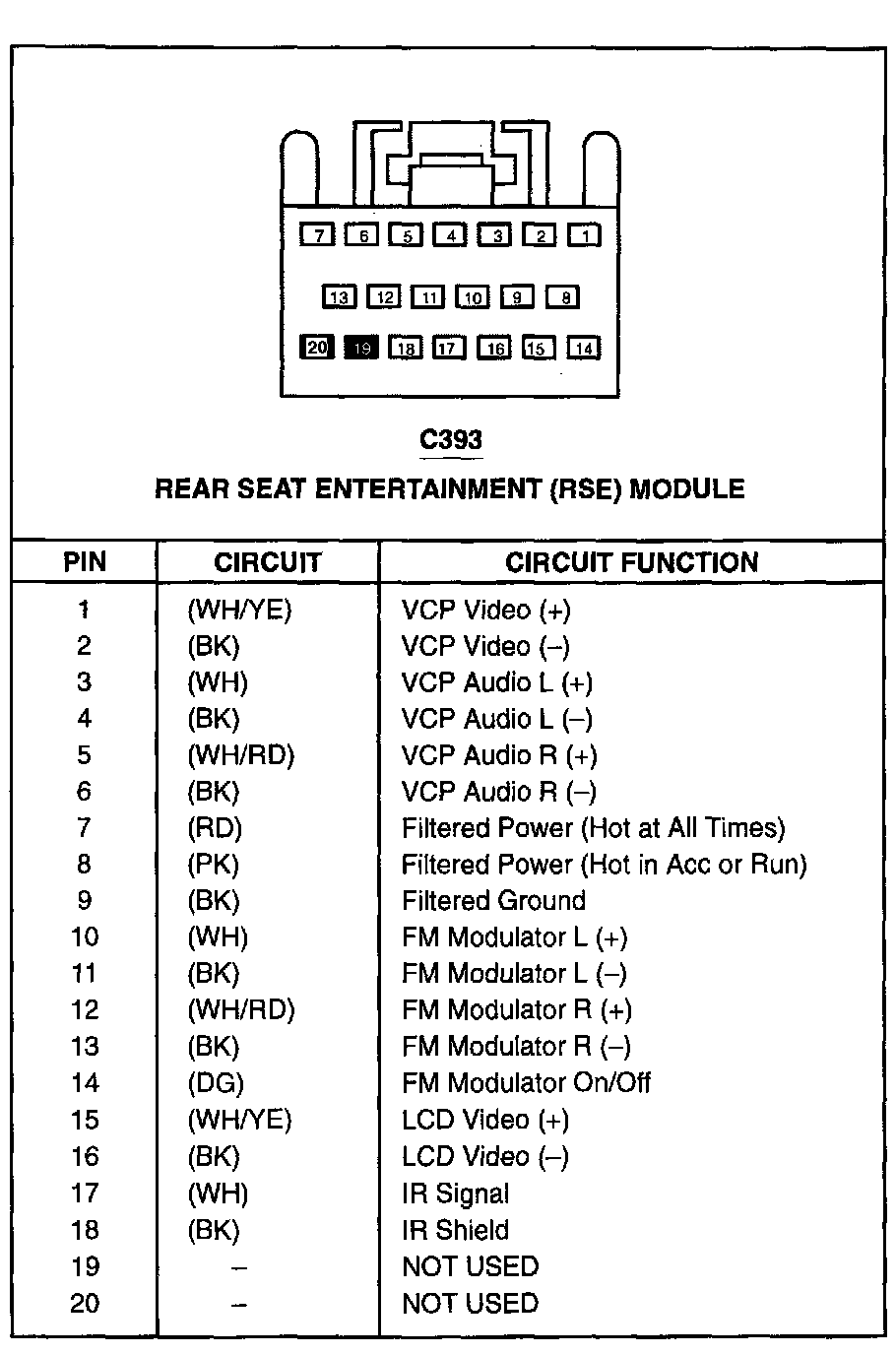 7 6 5 4 3 2 1

13 12 11 10 9 8

20 19 18 17 16 15 14

C393

REAR SEAT ENTERTAINMENT (RSE) MODULE

| PIN | CIRCUIT | CIRCUIT FUNCTION |
|---|---|---|
| 1 | (WH/YE) | VCP Video (+) |
| 2 | (BK) | VCP Video (–) |
| 3 | (WH) | VCP Audio L (+) |
| 4 | (BK) | VCP Audio L (–) |
| 5 | (WH/RD) | VCP Audio R (+) |
| 6 | (BK) | VCP Audio R (–) |
| 7 | (RD) | Filtered Power (Hot at All Times) |
| 8 | (PK) | Filtered Power (Hot in Acc or Run) |
| 9 | (BK) | Filtered Ground |
| 10 | (WH) | FM Modulator L (+) |
| 11 | (BK) | FM Modulator L (–) |
| 12 | (WH/RD) | FM Modulator R (+) |
| 13 | (BK) | FM Modulator R (–) |
| 14 | (DG) | FM Modulator On/Off |
| 15 | (WH/YE) | LCD Video (+) |
| 16 | (BK) | LCD Video (–) |
| 17 | (WH) | IR Signal |
| 18 | (BK) | IR Shield |
| 19 | – | NOT USED |
| 20 | – | NOT USED |